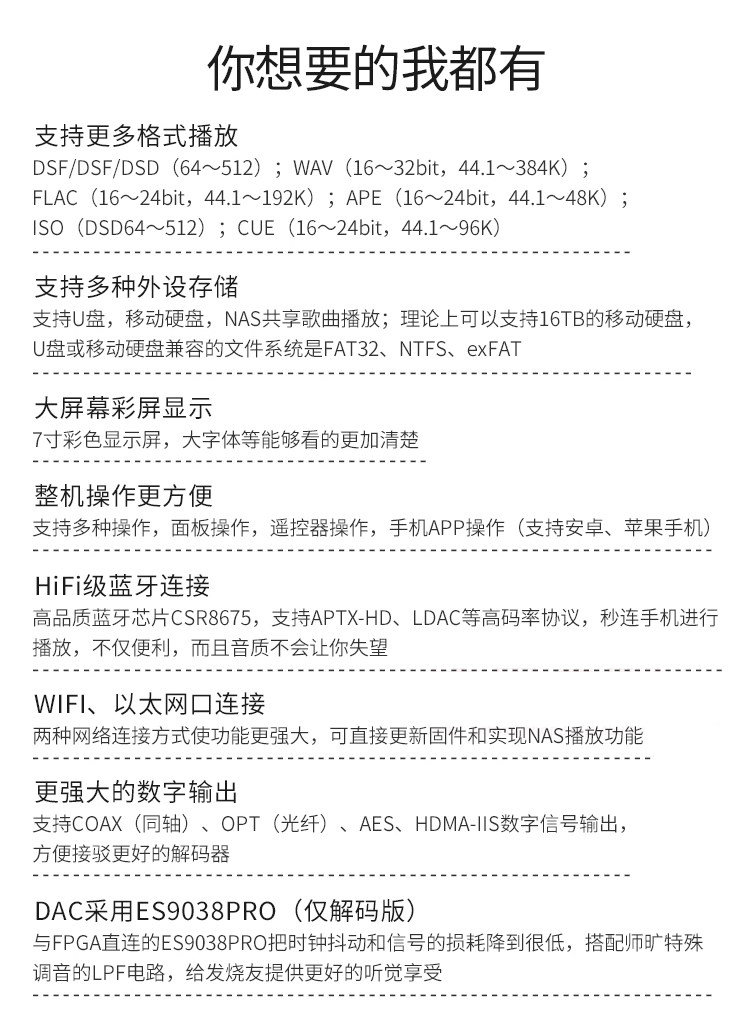 你想要的我都有

支持更多格式播放
DSF/DSF/DSD（64～512）；WAV（16～32bit，44.1～384K）；FLAC（16～24bit，44.1～192K）；APE（16～24bit，44.1～48K）；ISO（DSD64～512）；CUE（16～24bit，44.1～96K）

支持多种外设存储
支持U盘，移动硬盘，NAS共享歌曲播放；理论上可以支持16TB的移动硬盘，U盘或移动硬盘兼容的文件系统是FAT32、NTFS、exFAT

大屏幕彩屏显示
7寸彩色显示屏，大字体等能够看的更加清楚

整机操作更方便
支持多种操作，面板操作，遥控器操作，手机APP操作（支持安卓、苹果手机）

HiFi级蓝牙连接
高品质蓝牙芯片CSR8675，支持APTX-HD、LDAC等高码率协议，秒连手机进行播放，不仅便利，而且音质不会让你失望

WIFI、以太网口连接
两种网络连接方式使功能更强大，可直接更新固件和实现NAS播放功能

更强大的数字输出
支持COAX（同轴）、OPT（光纤）、AES、HDMA-IIS数字信号输出，方便接驳更好的解码器

DAC采用ES9038PRO（仅解码版）
与FPGA直连的ES9038PRO把时钟抖动和信号的损耗降到很低，搭配师旷特殊调音的LPF电路，给发烧友提供更好的听觉享受